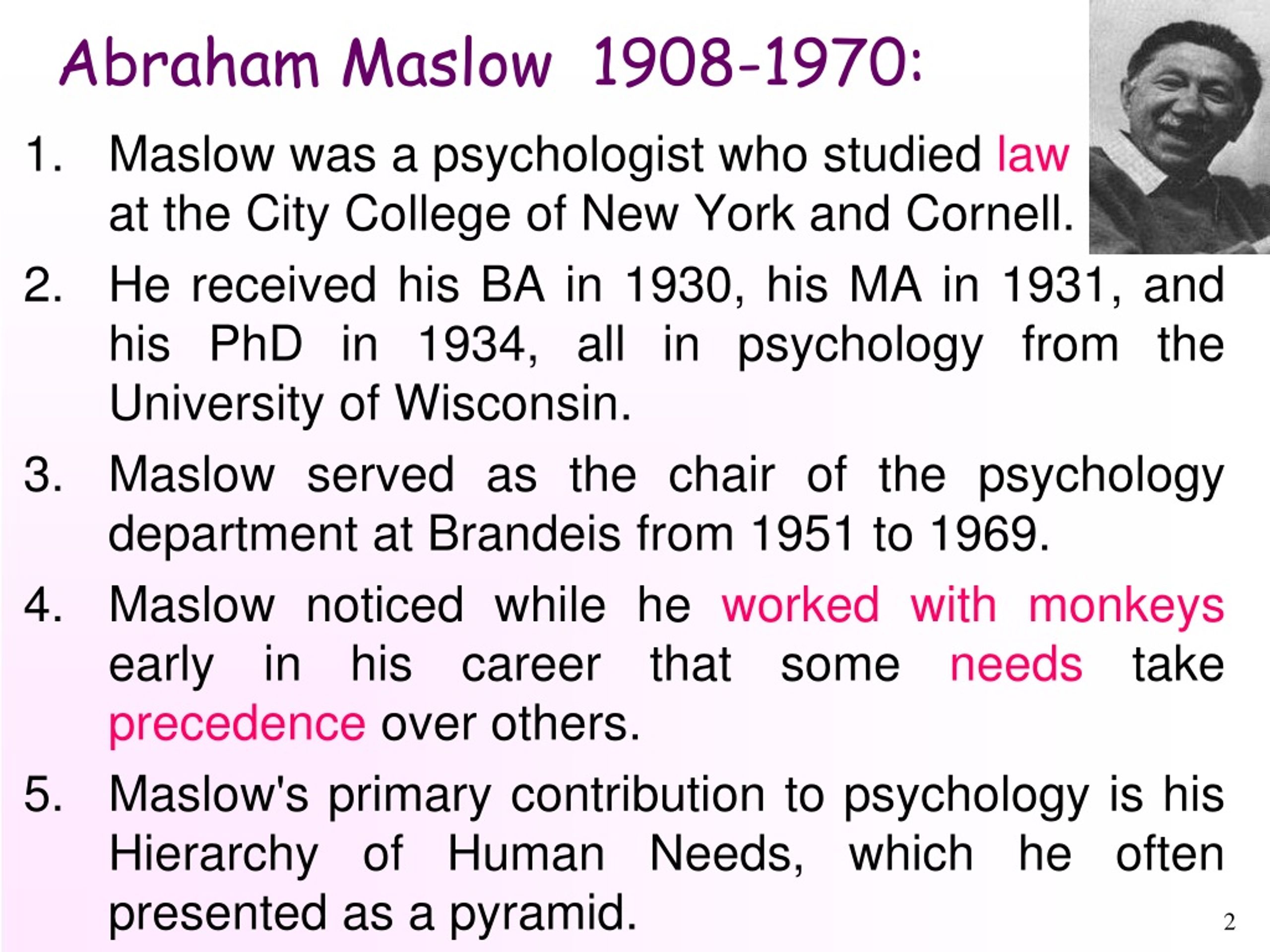 Abraham Maslow 1908-1970:

1. Maslow was a psychologist who studied law at the City College of New York and Cornell.

2. He received his BA in 1930, his MA in 1931, and his PhD in 1934, all in psychology from the University of Wisconsin.

3. Maslow served as the chair of the psychology department at Brandeis from 1951 to 1969.

4. Maslow noticed while he worked with monkeys early in his career that some needs take precedence over others.

5. Maslow's primary contribution to psychology is his Hierarchy of Human Needs, which he often presented as a pyramid.

2